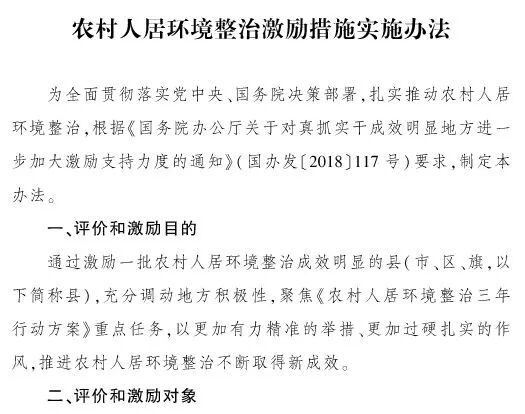 农村人居环境整治激励措施实施办法

为全面贯彻落实党中央、国务院决策部署，扎实推动农村人居环境整治，根据《国务院办公厅关于对真抓实干成效明显地方进一步加大激励支持力度的通知》(国办发〔2018〕117号)要求，制定本办法。

一、评价和激励目的

通过激励一批农村人居环境整治成效明显的县(市、区、旗，以下简称县)，充分调动地方积极性，聚焦《农村人居环境整治三年行动方案》重点任务，以更加有力精准的举措、更加过硬扎实的作风，推进农村人居环境整治不断取得新成效。

二、评价和激励对象